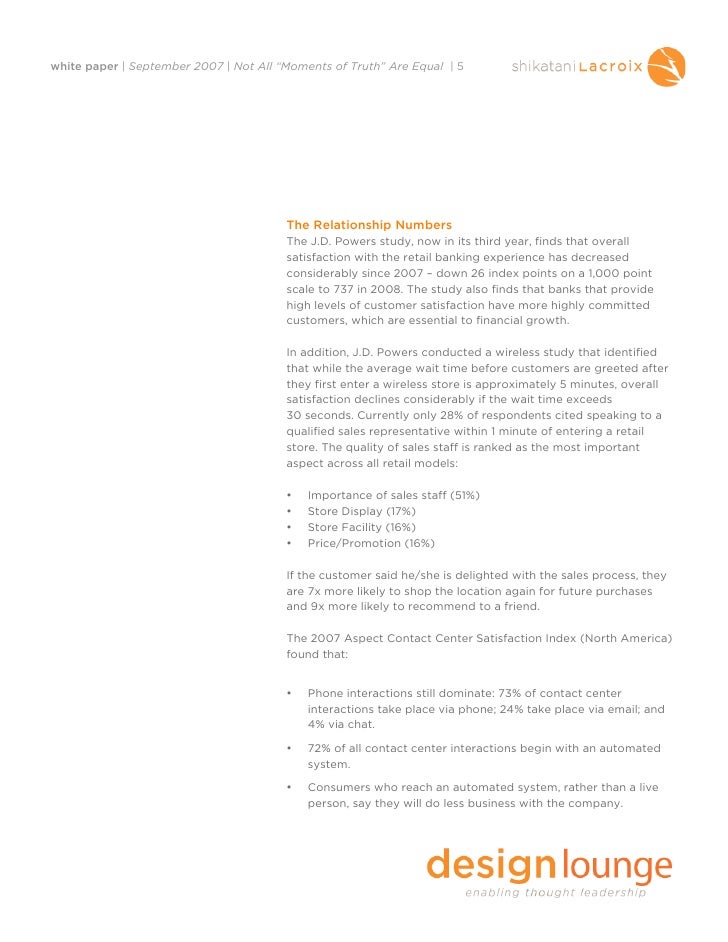 white paper | September 2007 | Not All "Moments of Truth" Are Equal | 5

shikatani Lacroix

The Relationship Numbers
The J.D. Powers study, now in its third year, finds that overall satisfaction with the retail banking experience has decreased considerably since 2007 – down 26 index points on a 1,000 point scale to 737 in 2008. The study also finds that banks that provide high levels of customer satisfaction have more highly committed customers, which are essential to financial growth.

In addition, J.D. Powers conducted a wireless study that identified that while the average wait time before customers are greeted after they first enter a wireless store is approximately 5 minutes, overall satisfaction declines considerably if the wait time exceeds 30 seconds. Currently only 28% of respondents cited speaking to a qualified sales representative within 1 minute of entering a retail store. The quality of sales staff is ranked as the most important aspect across all retail models:

• Importance of sales staff (51%)
• Store Display (17%)
• Store Facility (16%)
• Price/Promotion (16%)

If the customer said he/she is delighted with the sales process, they are 7x more likely to shop the location again for future purchases and 9x more likely to recommend to a friend.

The 2007 Aspect Contact Center Satisfaction Index (North America) found that:

• Phone interactions still dominate: 73% of contact center interactions take place via phone; 24% take place via email; and 4% via chat.
• 72% of all contact center interactions begin with an automated system.
• Consumers who reach an automated system, rather than a live person, say they will do less business with the company.

design lounge
enabling thought leadership